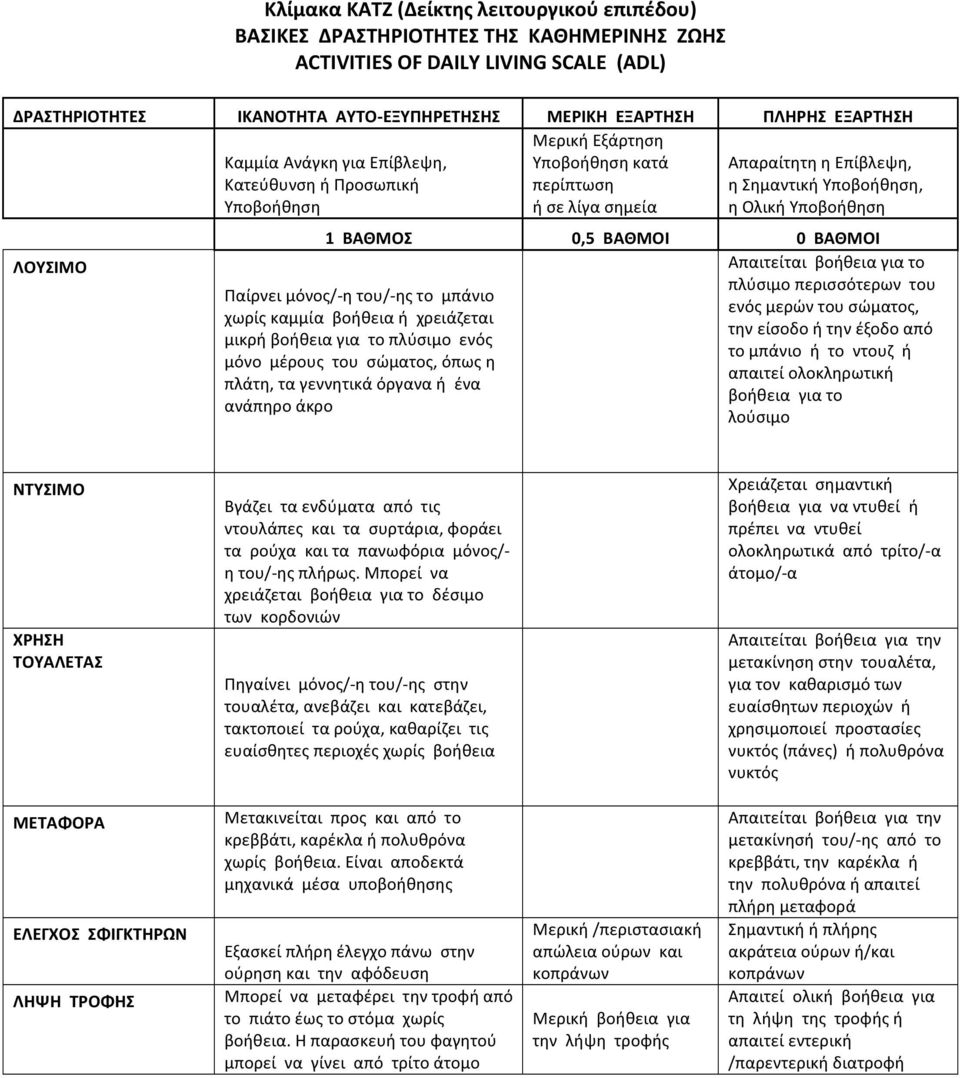 Κλίμακα KATZ (Δείκτης λειτουργικού επιπέδου)
ΒΑΣΙΚΕΣ ΔΡΑΣΤΗΡΙΟΤΗΤΕΣ ΤΗΣ ΚΑΘΗΜΕΡΙΝΗΣ ΖΩΗΣ
ACTIVITIES OF DAILY LIVING SCALE (ADL)

| ΔΡΑΣΤΗΡΙΟΤΗΤΕΣ | ΙΚΑΝΟΤΗΤΑ ΑΥΤΟ-ΕΞΥΠΗΡΕΤΗΣΗΣ | ΜΕΡΙΚΗ ΕΞΑΡΤΗΣΗ | ΠΛΗΡΗΣ ΕΞΑΡΤΗΣΗ |
|---|---|---|---|
| | Καμμία Ανάγκη για Επίβλεψη, Κατεύθυνση ή Προσωπική Υποβοήθηση | Μερική Εξάρτηση Υποβοήθηση κατά περίπτωση ή σε λίγα σημεία | Απαραίτητη η Επίβλεψη, η Σημαντική Υποβοήθηση, η Ολική Υποβοήθηση |
| | 1 ΒΑΘΜΟΣ | 0,5 ΒΑΘΜΟΙ | 0 ΒΑΘΜΟΙ |
| ΛΟΥΣΙΜΟ | Παίρνει μόνος/-η του/-ης το μπάνιο χωρίς καμμία βοήθεια ή χρειάζεται μικρή βοήθεια για το πλύσιμο ενός μόνο μέρους του σώματος, όπως η πλάτη, τα γεννητικά όργανα ή ένα ανάπηρο άκρο | | Απαιτείται βοήθεια για το πλύσιμο περισσότερων του ενός μερών του σώματος, την είσοδο ή την έξοδο από το μπάνιο ή το ντουζ ή απαιτεί ολοκληρωτική βοήθεια για το λούσιμο |
| ΝΤΥΣΙΜΟ | Βγάζει τα ενδύματα από τις ντουλάπες και τα συρτάρια, φοράει τα ρούχα και τα πανωφόρια μόνος/-η του/-ης πλήρως. Μπορεί να χρειάζεται βοήθεια για το δέσιμο των κορδονιών | | Χρειάζεται σημαντική βοήθεια για να ντυθεί ή πρέπει να ντυθεί ολοκληρωτικά από τρίτο/-α άτομο/-α |
| ΧΡΗΣΗ ΤΟΥΑΛΕΤΑΣ | Πηγαίνει μόνος/-η του/-ης στην τουαλέτα, ανεβάζει και κατεβάζει, τακτοποιεί τα ρούχα, καθαρίζει τις ευαίσθητες περιοχές χωρίς βοήθεια | | Απαιτείται βοήθεια για την μετακίνηση στην τουαλέτα, για τον καθαρισμό των ευαίσθητων περιοχών ή χρησιμοποιεί προστασίες νυκτός (πάνες) ή πολυθρόνα νυκτός |
| ΜΕΤΑΦΟΡΑ | Μετακινείται προς και από το κρεββάτι, καρέκλα ή πολυθρόνα χωρίς βοήθεια. Είναι αποδεκτά μηχανικά μέσα υποβοήθησης | | Απαιτείται βοήθεια για την μετακίνησή του/-ης από το κρεββάτι, την καρέκλα ή την πολυθρόνα ή απαιτεί πλήρη μεταφορά |
| ΕΛΕΓΧΟΣ ΣΦΙΓΚΤΗΡΩΝ | Εξασκεί πλήρη έλεγχο πάνω στην ούρηση και την αφόδευση | Μερική /περιστασιακή απώλεια ούρων και κοπράνων | Σημαντική ή πλήρης ακράτεια ούρων ή/και κοπράνων |
| ΛΗΨΗ ΤΡΟΦΗΣ | Μπορεί να μεταφέρει την τροφή από το πιάτο έως το στόμα χωρίς βοήθεια. Η παρασκευή του φαγητού μπορεί να γίνει από τρίτο άτομο | Μερική βοήθεια για την λήψη τροφής | Απαιτεί ολική βοήθεια για τη λήψη της τροφής ή απαιτεί εντερική /παρεντερική διατροφή |